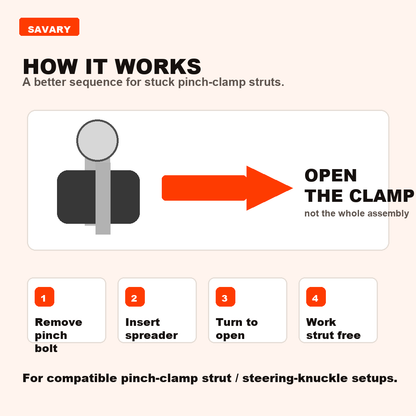 SAVARY

HOW IT WORKS
A better sequence for stuck pinch-clamp struts.

OPEN THE CLAMP
not the whole assembly

1
Remove pinch bolt

2
Insert spreader

3
Turn to open

4
Work strut free

For compatible pinch-clamp strut / steering-knuckle setups.